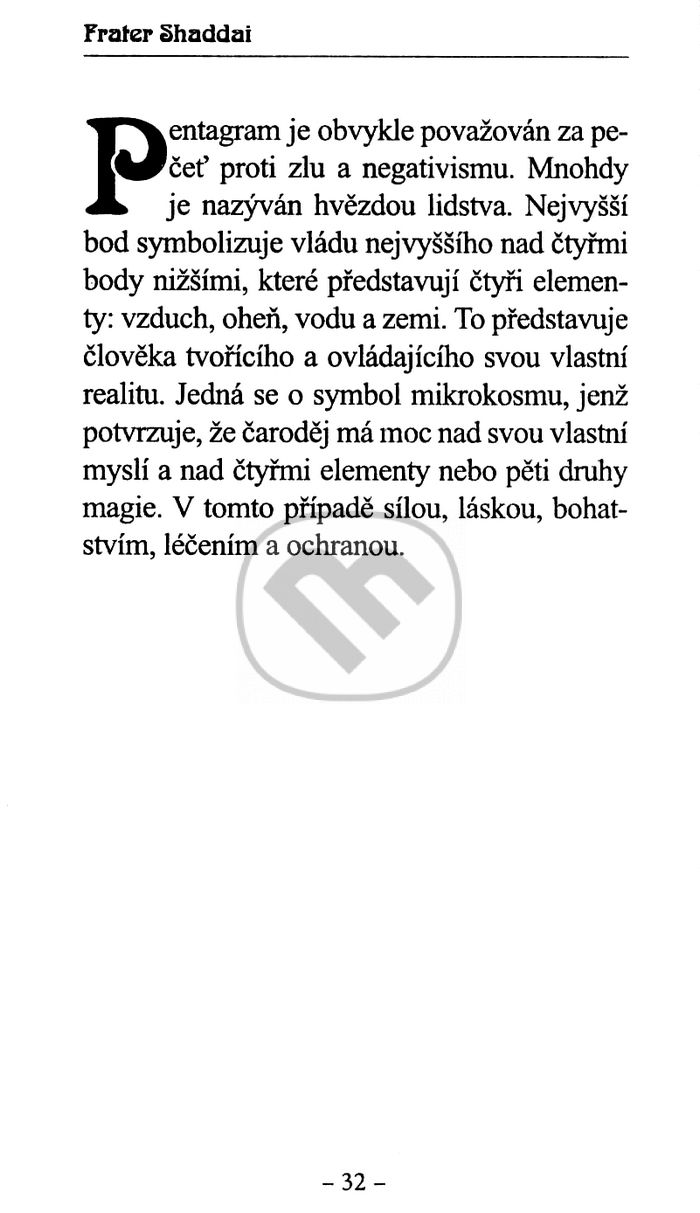 Frater Shaddai

Pentagram je obvykle považován za pečeť proti zlu a negativismu. Mnohdy je nazýván hvězdou lidstva. Nejvyšší bod symbolizuje vládu nejvyššího nad čtyřmi body nižšími, které představují čtyři elementy: vzduch, oheň, vodu a zemi. To představuje člověka tvořícího a ovládajícího svou vlastní realitu. Jedná se o symbol mikrokosmu, jenž potvrzuje, že čaroděj má moc nad svou vlastní myslí a nad čtyřmi elementy nebo pěti druhy magie. V tomto případě sílou, láskou, bohatstvím, léčením a ochranou.

- 32 -